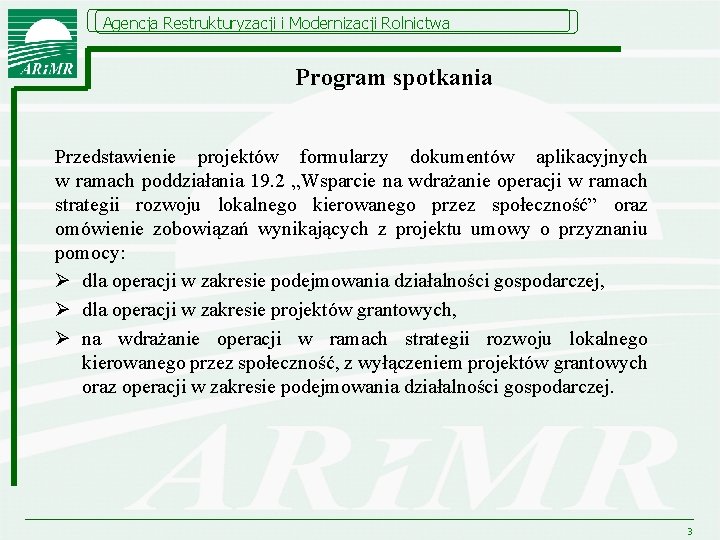 ARiMR

Agencja Restrukturyzacji i Modernizacji Rolnictwa

Program spotkania

Przedstawienie projektów formularzy dokumentów aplikacyjnych w ramach poddziałania 19.2 „Wsparcie na wdrażanie operacji w ramach strategii rozwoju lokalnego kierowanego przez społeczność” oraz omówienie zobowiązań wynikających z projektu umowy o przyznaniu pomocy:

➢ dla operacji w zakresie podejmowania działalności gospodarczej,

➢ dla operacji w zakresie projektów grantowych,

➢ na wdrażanie operacji w ramach strategii rozwoju lokalnego kierowanego przez społeczność, z wyłączeniem projektów grantowych oraz operacji w zakresie podejmowania działalności gospodarczej.

ARiMR

3